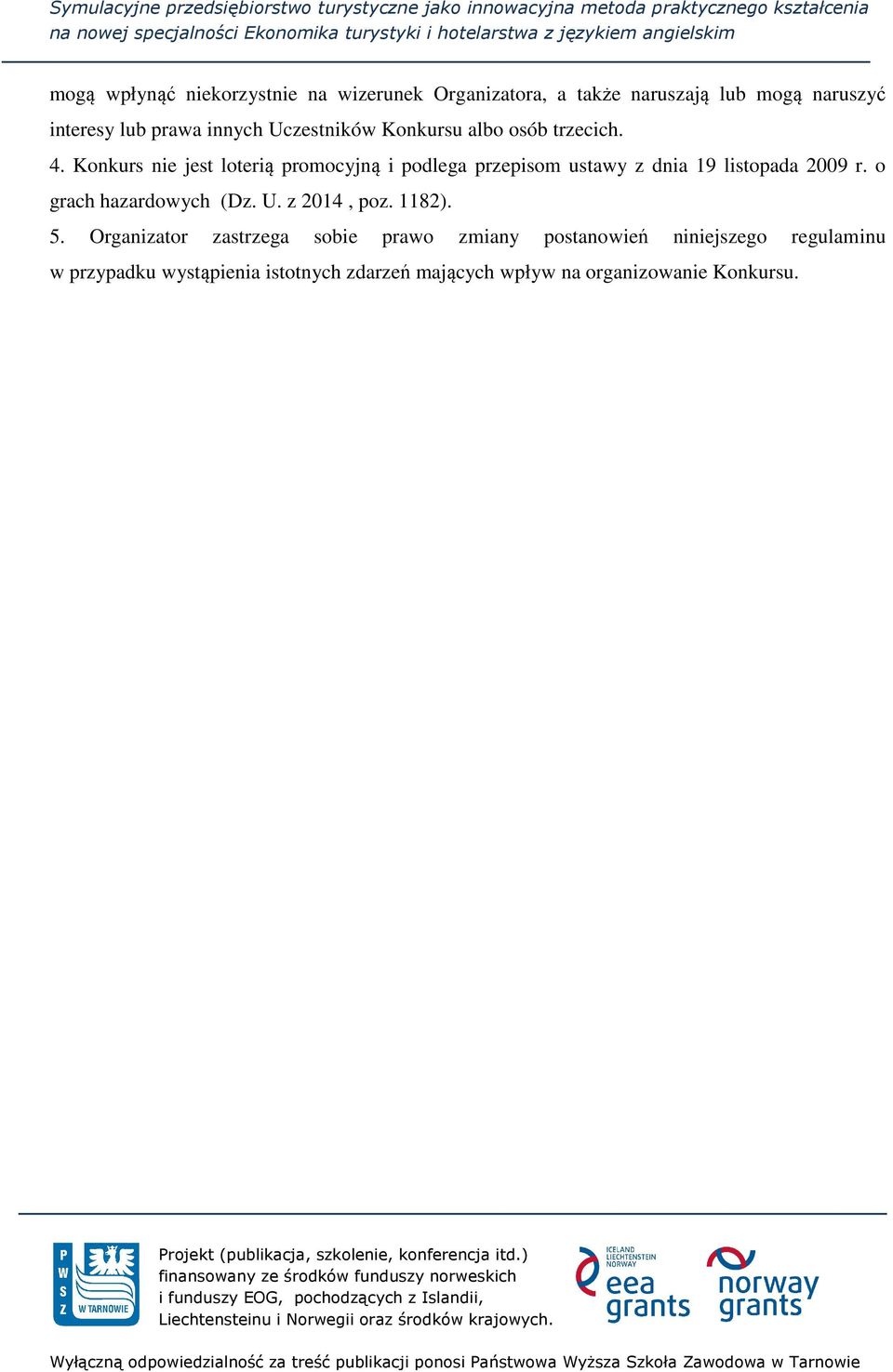 Symulacyjne przedsiębiorstwo turystyczne jako innowacyjna metoda praktycznego kształcenia na nowej specjalności Ekonomika turystyki i hotelarstwa z językiem angielskim

mogą wpłynąć niekorzystnie na wizerunek Organizatora, a także naruszają lub mogą naruszyć interesy lub prawa innych Uczestników Konkursu albo osób trzecich.

4. Konkurs nie jest loterią promocyjną i podlega przepisom ustawy z dnia 19 listopada 2009 r. o grach hazardowych (Dz. U. z 2014 , poz. 1182).

5. Organizator zastrzega sobie prawo zmiany postanowień niniejszego regulaminu w przypadku wystąpienia istotnych zdarzeń mających wpływ na organizowanie Konkursu.

P W S Z W TARNOWIE

Projekt (publikacja, szkolenie, konferencja itd.) finansowany ze środków funduszy norweskich i funduszy EOG, pochodzących z Islandii, Liechtensteinu i Norwegii oraz środków krajowych.

ICELAND LIECHTENSTEIN NORWAY eea grants

norway grants

Wyłączną odpowiedzialność za treść publikacji ponosi Państwowa Wyższa Szkoła Zawodowa w Tarnowie